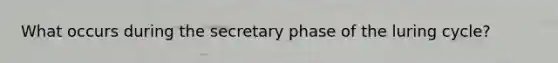 What occurs during the secretary phase of the luring cycle?